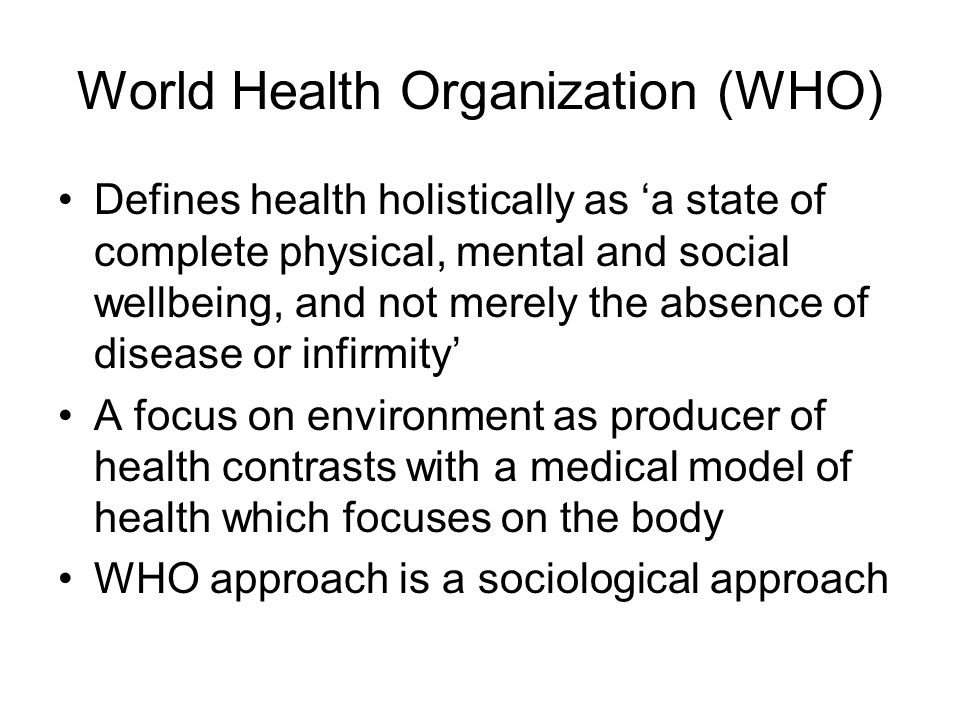 World Health Organization (WHO)

• Defines health holistically as ‘a state of complete physical, mental and social wellbeing, and not merely the absence of disease or infirmity’
• A focus on environment as producer of health contrasts with a medical model of health which focuses on the body
• WHO approach is a sociological approach